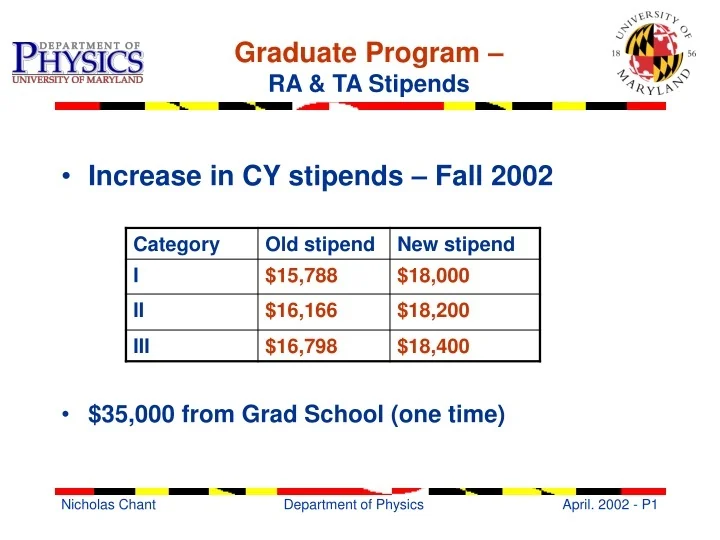 DEPARTMENT OF
PHYSICS
UNIVERSITY OF MARYLAND

Graduate Program –
RA & TA Stipends

UNIVERSITY OF MARYLAND
18 56

• Increase in CY stipends – Fall 2002

| Category | Old stipend | New stipend |
|---|---|---|
| I | \$15,788 | \$18,000 |
| II | \$16,166 | \$18,200 |
| III | \$16,798 | \$18,400 |

• \$35,000 from Grad School (one time)

Nicholas Chant
Department of Physics
April. 2002 - P1